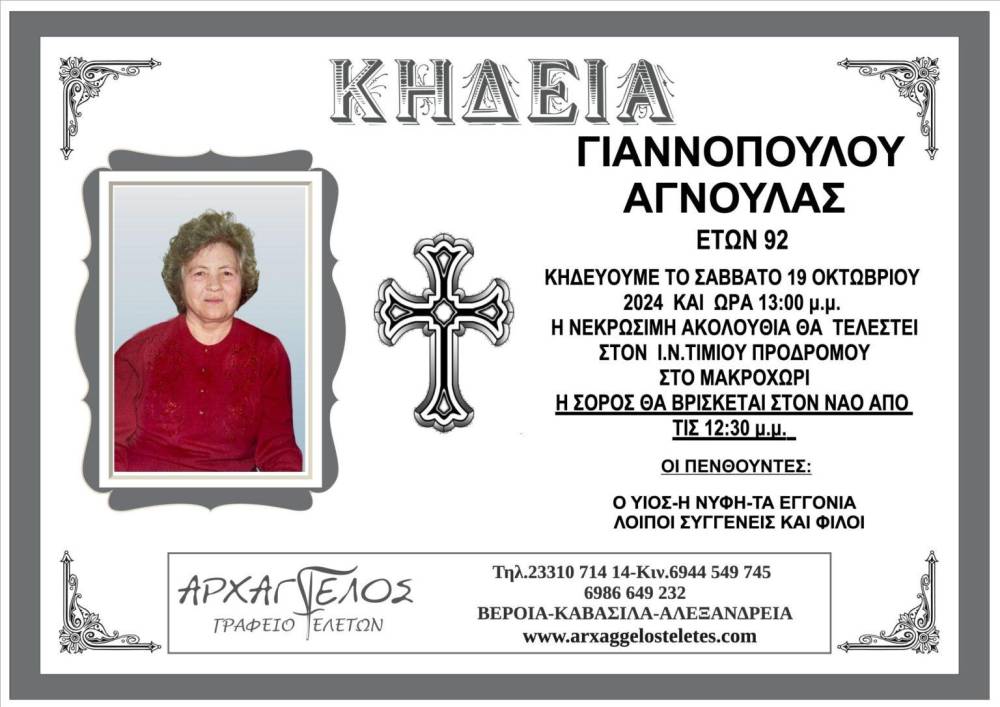 ΚΗΔΕΙΑ

ΓΙΑΝΝΟΠΟΥΛΟΥ
ΑΓΝΟΥΛΑΣ

ΕΤΩΝ 92

ΚΗΔΕΥΟΥΜΕ ΤΟ ΣΑΒΒΑΤΟ 19 ΟΚΤΩΒΡΙΟΥ 2024 ΚΑΙ ΩΡΑ 13:00 μ.μ.
Η ΝΕΚΡΩΣΙΜΗ ΑΚΟΛΟΥΘΙΑ ΘΑ ΤΕΛΕΣΤΕΙ ΣΤΟΝ Ι.Ν.ΤΙΜΙΟΥ ΠΡΟΔΡΟΜΟΥ ΣΤΟ ΜΑΚΡΟΧΩΡΙ
Η ΣΟΡΟΣ ΘΑ ΒΡΙΣΚΕΤΑΙ ΣΤΟΝ ΝΑΟ ΑΠΟ ΤΙΣ 12:30 μ.μ.

ΟΙ ΠΕΝΘΟΥΝΤΕΣ:

Ο ΥΙΟΣ-Η ΝΥΦΗ-ΤΑ ΕΓΓΟΝΙΑ
ΛΟΙΠΟΙ ΣΥΓΓΕΝΕΙΣ ΚΑΙ ΦΙΛΟΙ

ΑΡΧΑΓΓΕΛΟΣ
ΓΡΑΦΕΙΟ ΤΕΛΕΤΩΝ

Τηλ.23310 714 14-Κιν.6944 549 745
6986 649 232
ΒΕΡΟΙΑ-ΚΑΒΑΣΙΛΑ-ΑΛΕΞΑΝΔΡΕΙΑ
www.arxaggelosteletes.com